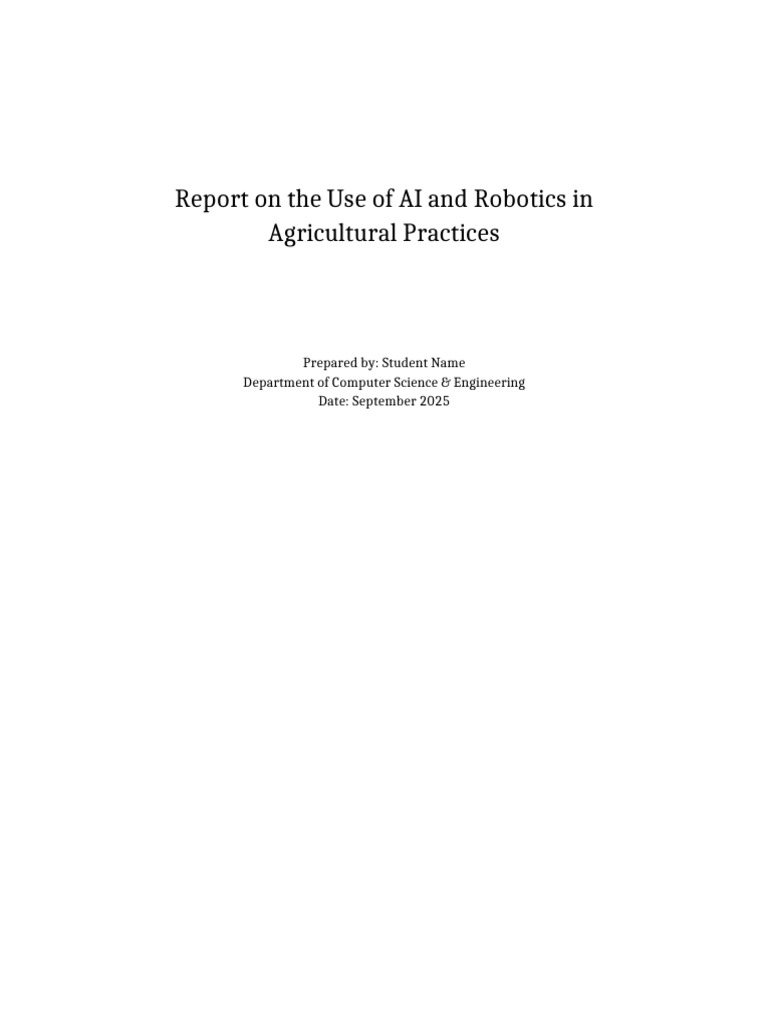 Report on the Use of AI and Robotics in Agricultural Practices

Prepared by: Student Name
Department of Computer Science & Engineering
Date: September 2025